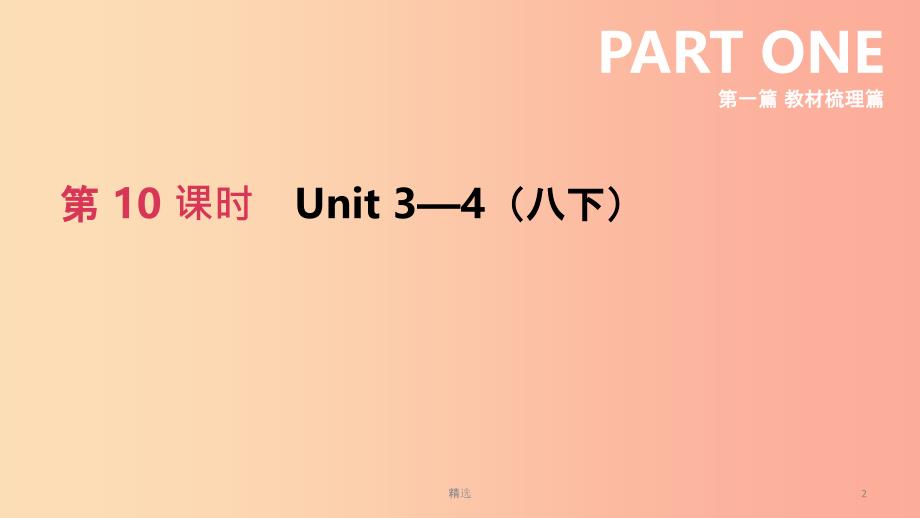 PART ONE
第一篇 教材梳理篇

第 10 课时 Unit 3—4（八下）

精选

2